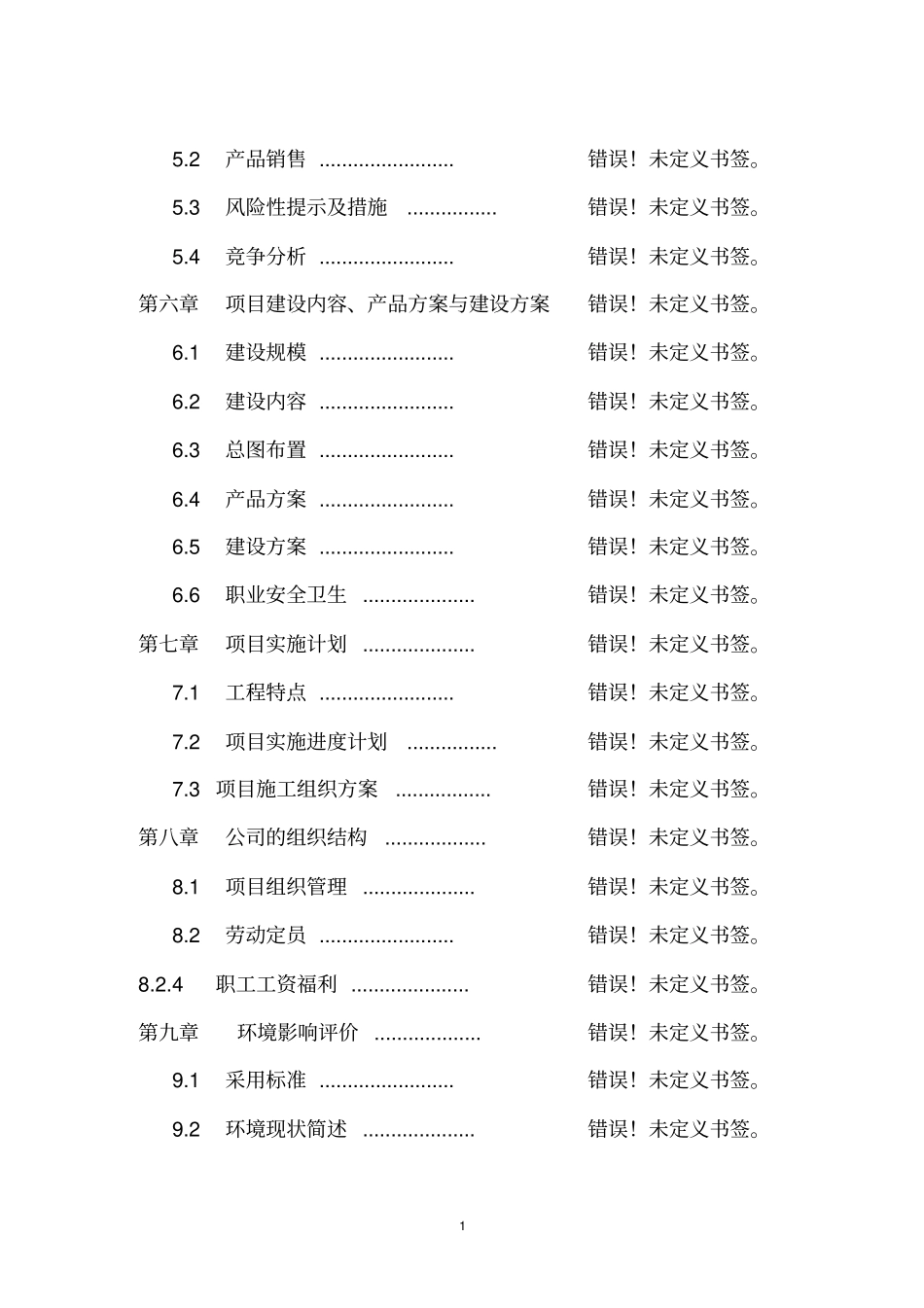 5.2 产品销售 ........................ 错误！未定义书签。

5.3 风险性提示及措施 ................ 错误！未定义书签。

5.4 竞争分析 ........................ 错误！未定义书签。

第六章 项目建设内容、产品方案与建设方案 错误！未定义书签。

6.1 建设规模 ........................ 错误！未定义书签。

6.2 建设内容 ........................ 错误！未定义书签。

6.3 总图布置 ........................ 错误！未定义书签。

6.4 产品方案 ........................ 错误！未定义书签。

6.5 建设方案 ........................ 错误！未定义书签。

6.6 职业安全卫生 .................... 错误！未定义书签。

第七章 项目实施计划 .................... 错误！未定义书签。

7.1 工程特点 ........................ 错误！未定义书签。

7.2 项目实施进度计划 ................ 错误！未定义书签。

7.3 项目施工组织方案 ................. 错误！未定义书签。

第八章 公司的组织结构 .................. 错误！未定义书签。

8.1 项目组织管理 .................... 错误！未定义书签。

8.2 劳动定员 ........................ 错误！未定义书签。

8.2.4 职工工资福利 ..................... 错误！未定义书签。

第九章 环境影响评价 ................... 错误！未定义书签。

9.1 采用标准 ........................ 错误！未定义书签。

9.2 环境现状简述 .................... 错误！未定义书签。

1